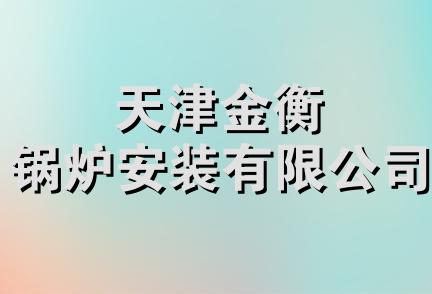 天津金衡
锅炉安装有限公司